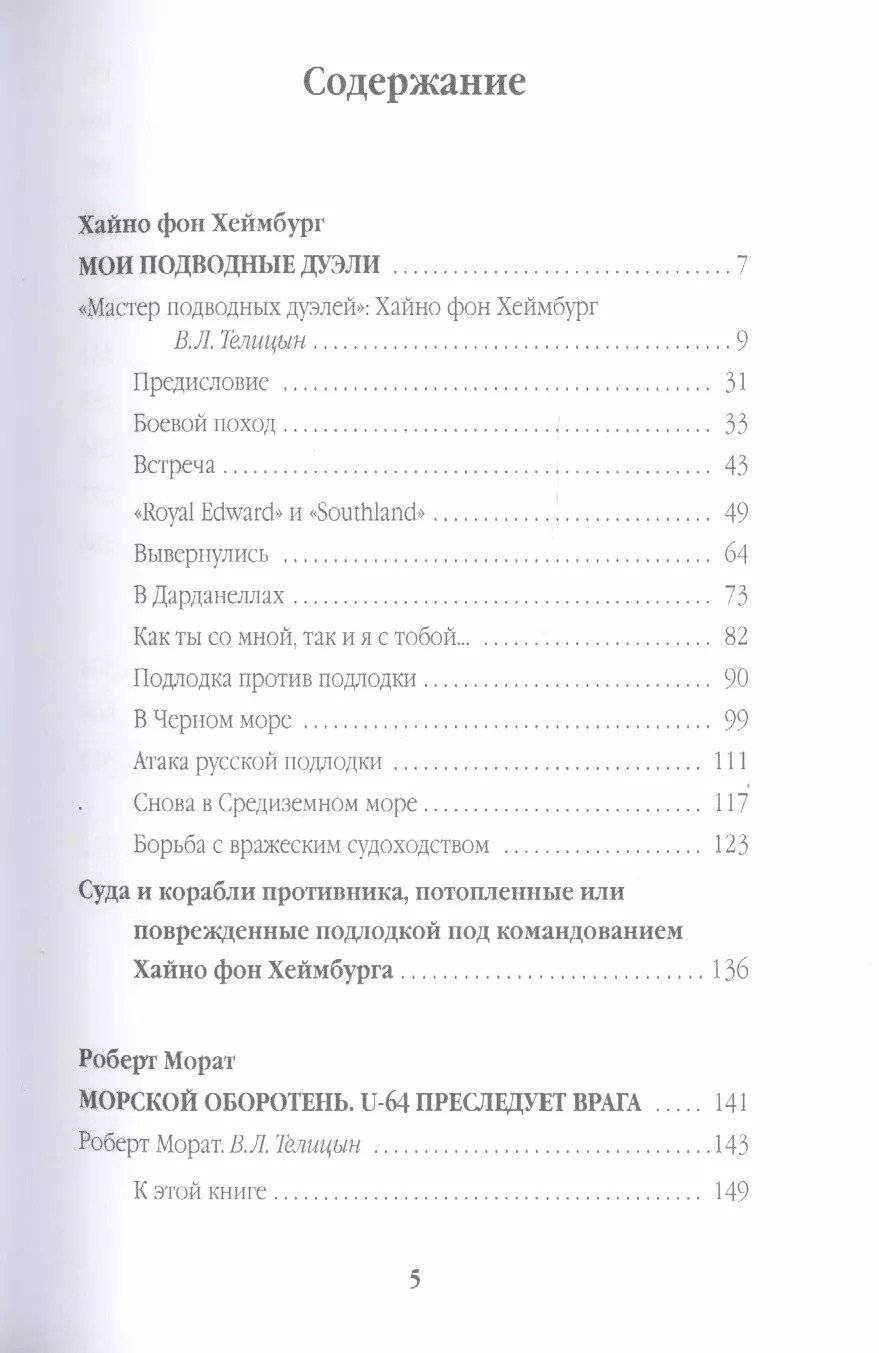 Содержание

Хайно фон Хеймбург

МОИ ПОДВОДНЫЕ ДУЭЛИ 7

«Мастер подводных дуэлей»: Хайно фон Хеймбург
В.Л. Телицын 9

Предисловие 31

Боевой поход 33

Встреча 43

«Royal Edward» и «Southland» 49

Вывернулись 64

В Дарданеллах 73

Как ты со мной, так и я с тобой... 82

Подлодка против подлодки 90

В Черном море 99

Атака русской подлодки 111

Снова в Средиземном море 117

Борьба с вражеским судоходством 123

Суда и корабли противника, потопленные или поврежденные подлодкой под командованием Хайно фон Хеймбурга 136

Роберт Морат

МОРСКОЙ ОБОРОТЕНЬ. U-64 ПРЕСЛЕДУЕТ ВРАГА 141

Роберт Морат. В.Л. Телицын 143

К этой книге 149

5